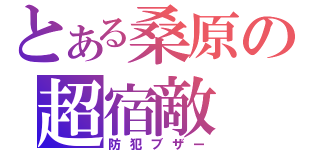 とある桑原の
超宿敵
防犯ブザー